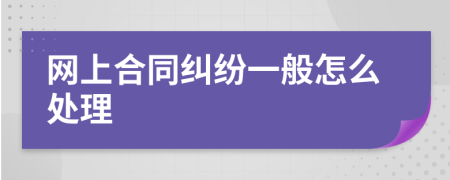 网上合同纠纷一般怎么处理